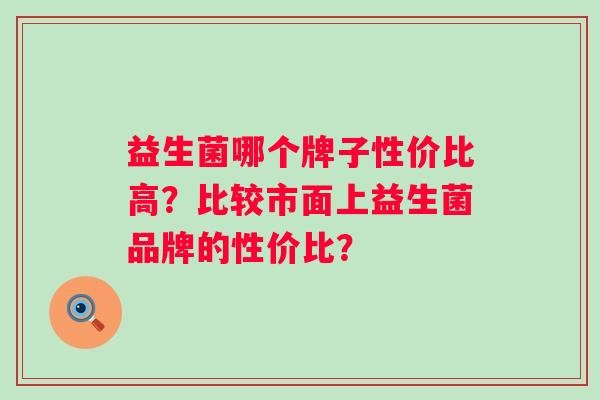 益生菌哪个牌子性价比高？比较市面上益生菌品牌的性价比？